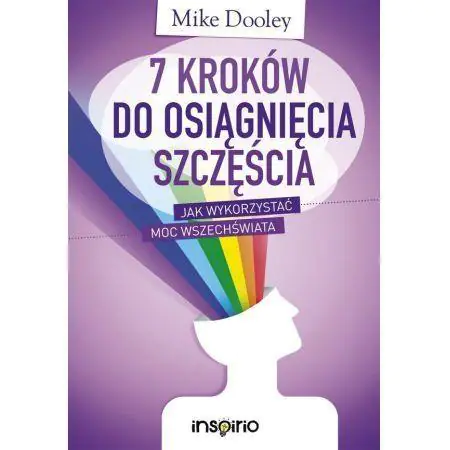 Mike Dooley

7 KROKÓW DO OSIĄGNIĘCIA SZCZĘŚCIA

JAK WYKORZYSTAĆ MOC WSZECHŚWIATA

inspirio